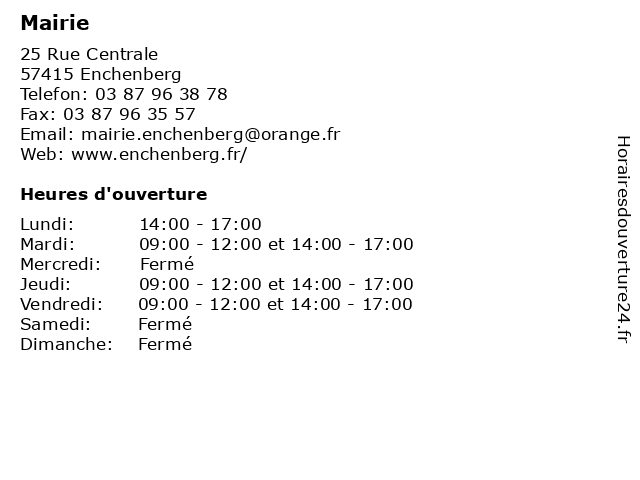 Mairie

25 Rue Centrale
57415 Enchenberg
Telefon: 03 87 96 38 78
Fax: 03 87 96 35 57
Email: mairie.enchenberg@orange.fr
Web: www.enchenberg.fr/

Heures d'ouverture

| | |
|---|---|
| Lundi: | 14:00 - 17:00 |
| Mardi: | 09:00 - 12:00 et 14:00 - 17:00 |
| Mercredi: | Fermé |
| Jeudi: | 09:00 - 12:00 et 14:00 - 17:00 |
| Vendredi: | 09:00 - 12:00 et 14:00 - 17:00 |
| Samedi: | Fermé |
| Dimanche: | Fermé |

Horairesdouverture24.fr